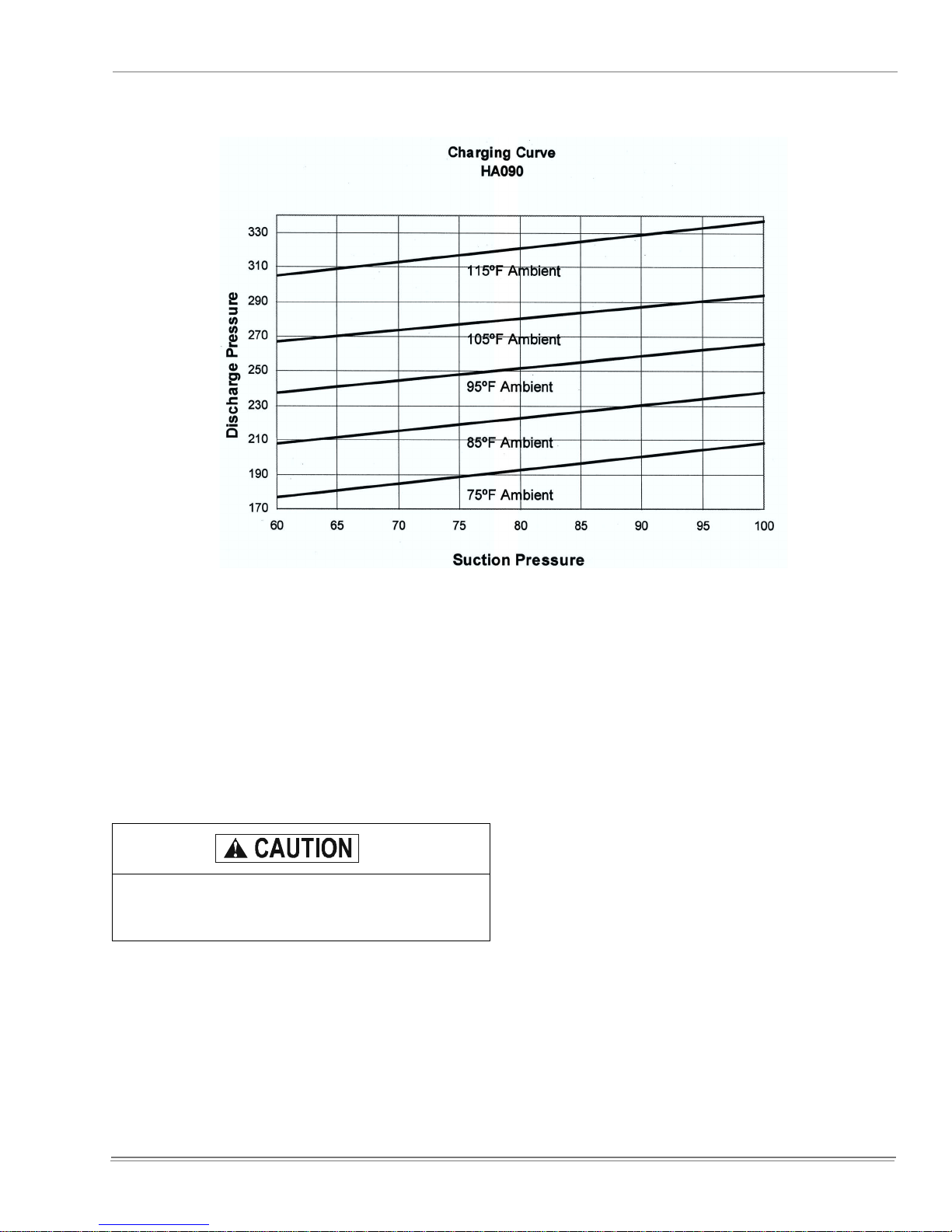 Charging Curve
HA090

Discharge Pressure

330
310
290
270
250
230
210
190
170

115ºF Ambient
105ºF Ambient
95ºF Ambient
85ºF Ambient
75ºF Ambient

60 65 70 75 80 85 90 95 100

Suction Pressure

CAUTION